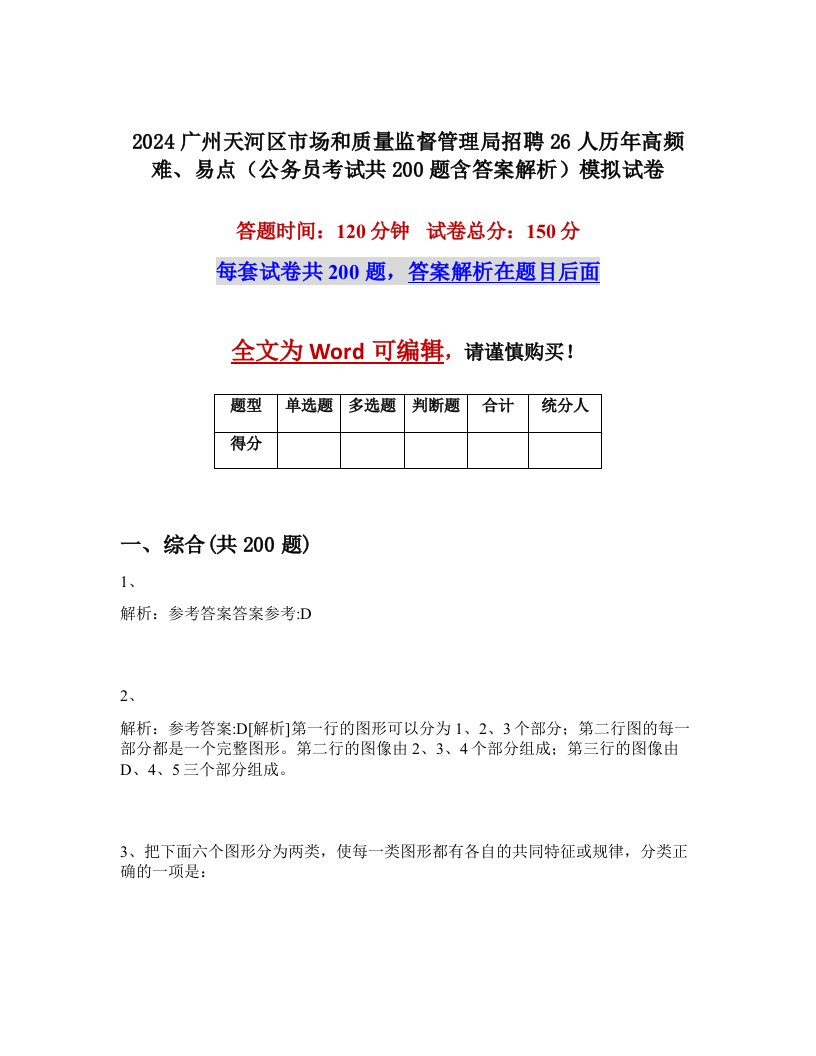 2024广州天河区市场和质量监督管理局招聘26人历年高频难、易点（公务员考试共200题含答案解析）模拟试卷

答题时间：120分钟　试卷总分：150分

每套试卷共200题，答案解析在题目后面

全文为Word可编辑，请谨慎购买！

| 题型 | 单选题 | 多选题 | 判断题 | 合计 | 统分人 |
|---|---|---|---|---|---|
| 得分 | | | | | |

一、综合(共200题)

1、

解析：参考答案答案参考:D

2、

解析：参考答案:D[解析]第一行的图形可以分为1、2、3个部分；第二行图的每一部分都是一个完整图形。第二行的图像由2、3、4个部分组成；第三行的图像由D、4、5三个部分组成。

3、把下面六个图形分为两类，使每一类图形都有各自的共同特征或规律，分类正确的一项是：